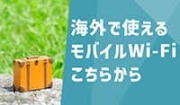 海外で使える
モバイルWi-Fi
こちらから